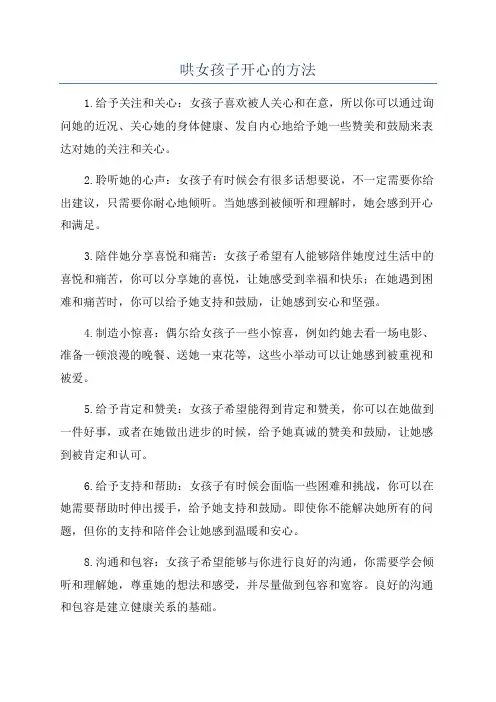 哄女孩子开心的方法

1.给予关注和关心：女孩子喜欢被人关心和在意，所以你可以通过询问她的近况、关心她的身体健康、发自内心地给予她一些赞美和鼓励来表达对她的关注和关心。

2.聆听她的心声：女孩子有时候会有很多话想要说，不一定需要你给出建议，只需要你耐心地倾听。当她感到被倾听和理解时，她会感到开心和满足。

3.陪伴她分享喜悦和痛苦：女孩子希望有人能够陪伴她度过生活中的喜悦和痛苦，你可以分享她的喜悦，让她感受到幸福和快乐；在她遇到困难和痛苦时，你可以给予她支持和鼓励，让她感到安心和坚强。

4.制造小惊喜：偶尔给女孩子一些小惊喜，例如约她去看一场电影、准备一顿浪漫的晚餐、送她一束花等，这些小举动可以让她感到被重视和被爱。

5.给予肯定和赞美：女孩子希望能得到肯定和赞美，你可以在她做到一件好事，或者在她做出进步的时候，给予她真诚的赞美和鼓励，让她感到被肯定和认可。

6.给予支持和帮助：女孩子有时候会面临一些困难和挑战，你可以在她需要帮助时伸出援手，给予她支持和鼓励。即使你不能解决她所有的问题，但你的支持和陪伴会让她感到温暖和安心。

8.沟通和包容：女孩子希望能够与你进行良好的沟通，你需要学会倾听和理解她，尊重她的想法和感受，并尽量做到包容和宽容。良好的沟通和包容是建立健康关系的基础。